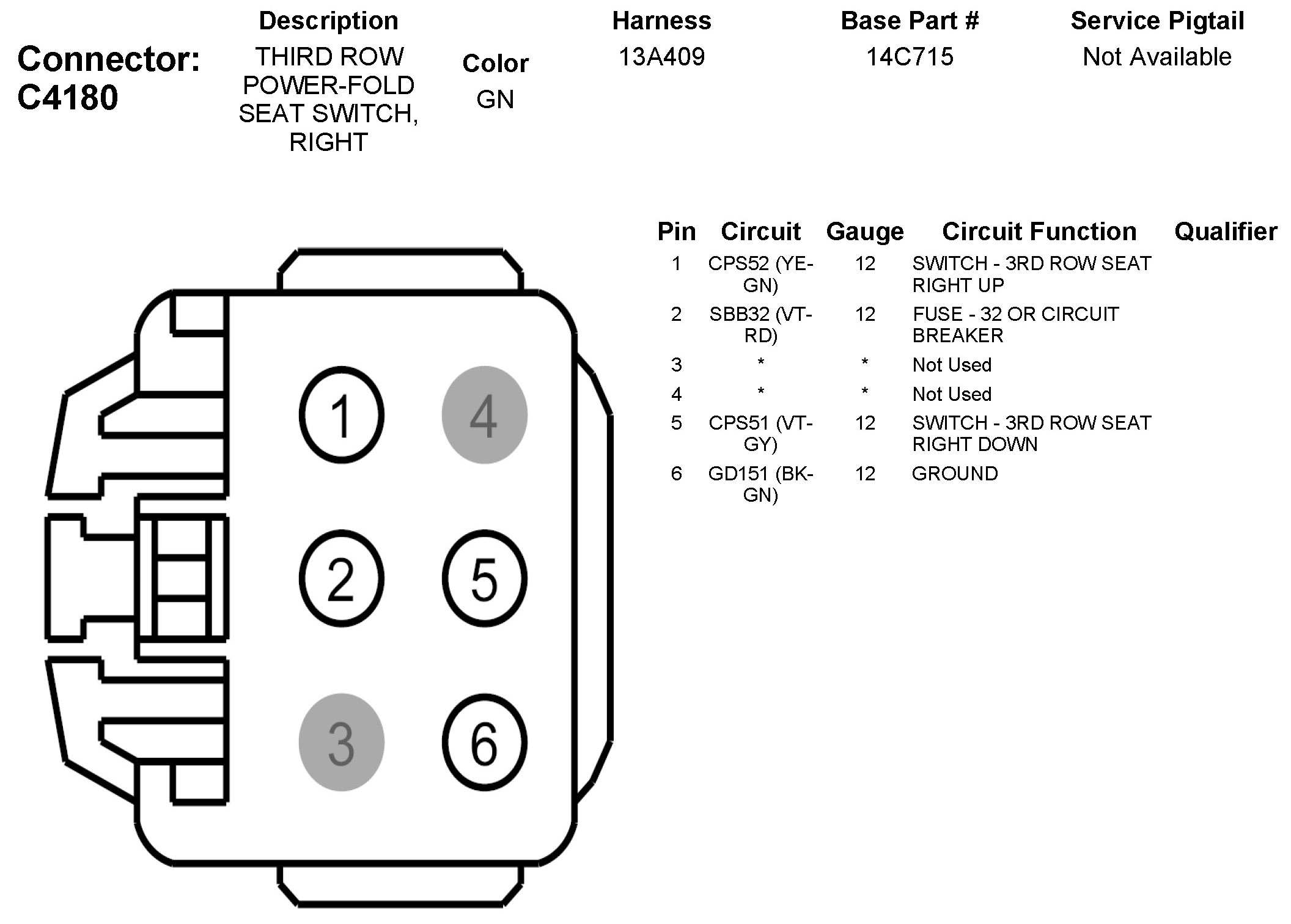 Connector: C4180

| Description | Color | Harness | Base Part # | Service Pigtail |
|---|---|---|---|---|
| THIRD ROW POWER-FOLD SEAT SWITCH, RIGHT | GN | 13A409 | 14C715 | Not Available |

1 4 2 5 3 6

| Pin | Circuit | Gauge | Circuit Function | Qualifier |
|---|---|---|---|---|
| 1 | CPS52 (YE-GN) | 12 | SWITCH - 3RD ROW SEAT RIGHT UP | |
| 2 | SBB32 (VT-RD) | 12 | FUSE - 32 OR CIRCUIT BREAKER | |
| 3 | * | * | Not Used | |
| 4 | * | * | Not Used | |
| 5 | CPS51 (VT-GY) | 12 | SWITCH - 3RD ROW SEAT RIGHT DOWN | |
| 6 | GD151 (BK-GN) | 12 | GROUND | |